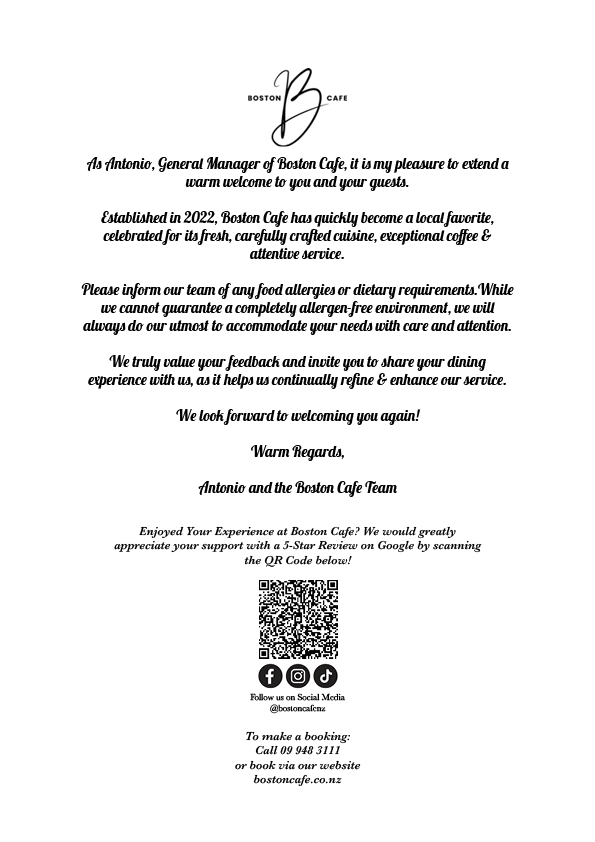 BOSTON B CAFE

As Antonio, General Manager of Boston Cafe, it is my pleasure to extend a warm welcome to you and your guests.

Established in 2022, Boston Cafe has quickly become a local favorite, celebrated for its fresh, carefully crafted cuisine, exceptional coffee & attentive service.

Please inform our team of any food allergies or dietary requirements.While we cannot guarantee a completely allergen-free environment, we will always do our utmost to accommodate your needs with care and attention.

We truly value your feedback and invite you to share your dining experience with us, as it helps us continually refine & enhance our service.

We look forward to welcoming you again!

Warm Regards,

Antonio and the Boston Cafe Team

Enjoyed Your Experience at Boston Cafe? We would greatly appreciate your support with a 5-Star Review on Google by scanning the QR Code below!

Follow us on Social Media
@bostoncafenz

To make a booking:
Call 09 948 3111
or book via our website
bostoncafe.co.nz